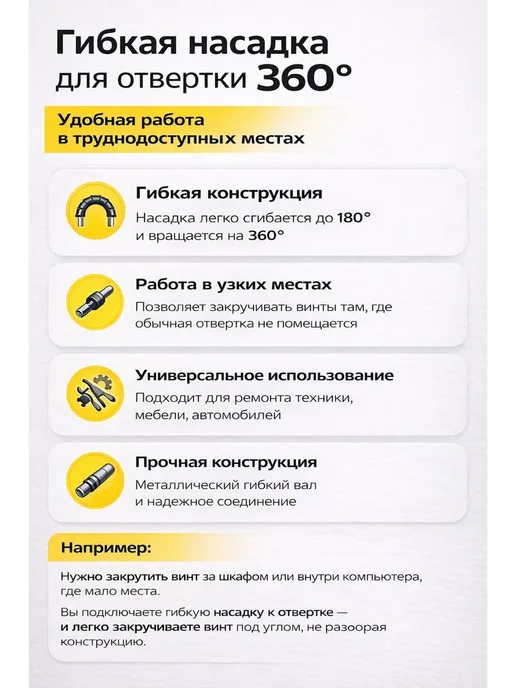 Гибкая насадка для отвертки 360°

Удобная работа в труднодоступных местах

Гибкая конструкция
Насадка легко сгибается до 180° и вращается на 360°

Работа в узких местах
Позволяет закручивать винты там, где обычная отвертка не помещается

Универсальное использование
Подходит для ремонта техники, мебели, автомобилей

Прочная конструкция
Металлический гибкий вал и надежное соединение

Например:

Нужно закрутить винт за шкафом или внутри компьютера, где мало места.

Вы подключаете гибкую насадку к отвертке — и легко закручиваете винт под углом, не разоорая конструкцию.